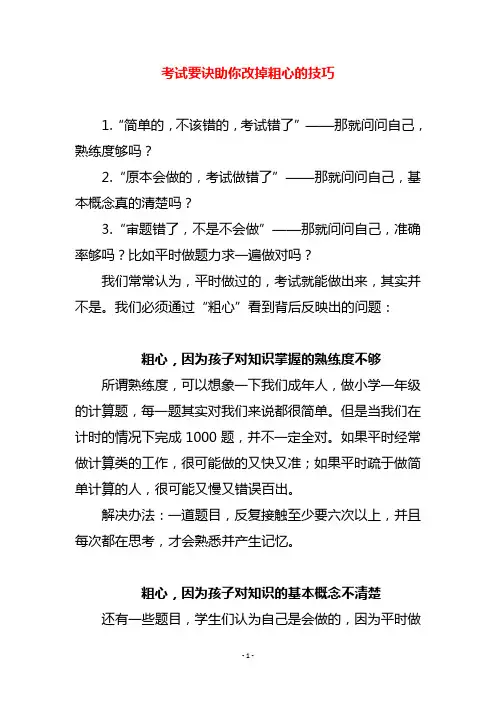 考试要诀助你改掉粗心的技巧

1.“简单的，不该错的，考试错了”——那就问问自己，熟练度够吗？

2.“原本会做的，考试做错了”——那就问问自己，基本概念真的清楚吗？

3.“审题错了，不是不会做”——那就问问自己，准确率够吗？比如平时做题力求一遍做对吗？

我们常常认为，平时做过的，考试就能做出来，其实并不是。我们必须通过“粗心”看到背后反映出的问题：

粗心，因为孩子对知识掌握的熟练度不够

所谓熟练度，可以想象一下我们成年人，做小学一年级的计算题，每一题其实对我们来说都很简单。但是当我们在计时的情况下完成 1000 题，并不一定全对。如果平时经常做计算类的工作，很可能做的又快又准；如果平时疏于做简单计算的人，很可能又慢又错误百出。

解决办法：一道题目，反复接触至少要六次以上，并且每次都在思考，才会熟悉并产生记忆。

粗心，因为孩子对知识的基本概念不清楚

还有一些题目，学生们认为自己是会做的，因为平时做

- 1 -